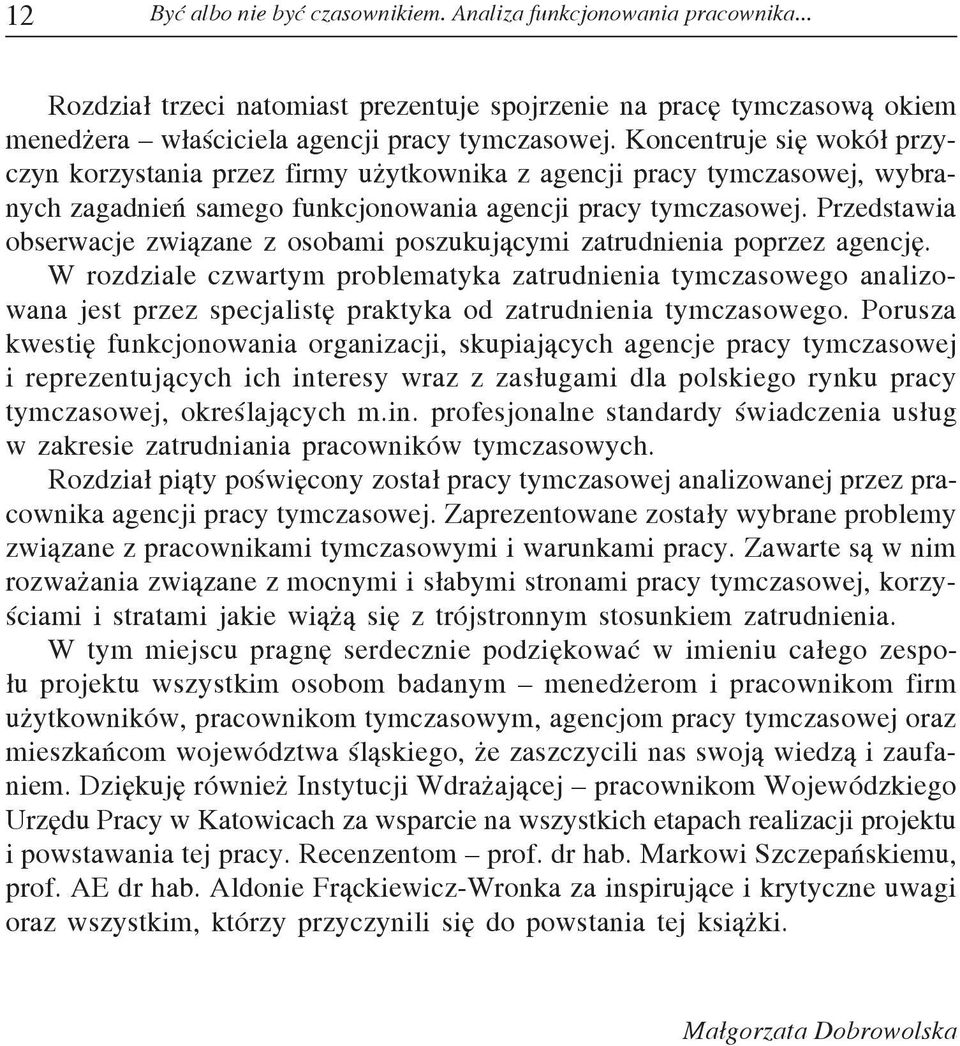 12 Być albo nie być czasownikiem. Analiza funkcjonowania pracownika...

Rozdział trzeci natomiast prezentuje spojrzenie na pracę tymczasową okiem menedżera – właściciela agencji pracy tymczasowej. Koncentruje się wokół przyczyn korzystania przez firmy użytkownika z agencji pracy tymczasowej, wybranych zagadnień samego funkcjonowania agencji pracy tymczasowej. Przedstawia obserwacje związane z osobami poszukującymi zatrudnienia poprzez agencję.

W rozdziale czwartym problematyka zatrudnienia tymczasowego analizowana jest przez specjalistę praktyka od zatrudnienia tymczasowego. Porusza kwestię funkcjonowania organizacji, skupiających agencje pracy tymczasowej i reprezentujących ich interesy wraz z zasługami dla polskiego rynku pracy tymczasowej, określających m.in. profesjonalne standardy świadczenia usług w zakresie zatrudniania pracowników tymczasowych.

Rozdział piąty poświęcony został pracy tymczasowej analizowanej przez pracownika agencji pracy tymczasowej. Zaprezentowane zostały wybrane problemy związane z pracownikami tymczasowymi i warunkami pracy. Zawarte są w nim rozważania związane z mocnymi i słabymi stronami pracy tymczasowej, korzyściami i stratami jakie wiążą się z trójstronnym stosunkiem zatrudnienia.

W tym miejscu pragnę serdecznie podziękować w imieniu całego zespołu projektu wszystkim osobom badanym – menedżerom i pracownikom firm użytkowników, pracownikom tymczasowym, agencjom pracy tymczasowej oraz mieszkańcom województwa śląskiego, że zaszczycili nas swoją wiedzą i zaufaniem. Dziękuję również Instytucji Wdrażającej – pracownikom Wojewódzkiego Urzędu Pracy w Katowicach za wsparcie na wszystkich etapach realizacji projektu i powstawania tej pracy. Recenzentom – prof. dr hab. Markowi Szczepańskiemu, prof. AE dr hab. Aldonie Frąckiewicz-Wronka za inspirujące i krytyczne uwagi oraz wszystkim, którzy przyczynili się do powstania tej książki.

Małgorzata Dobrowolska